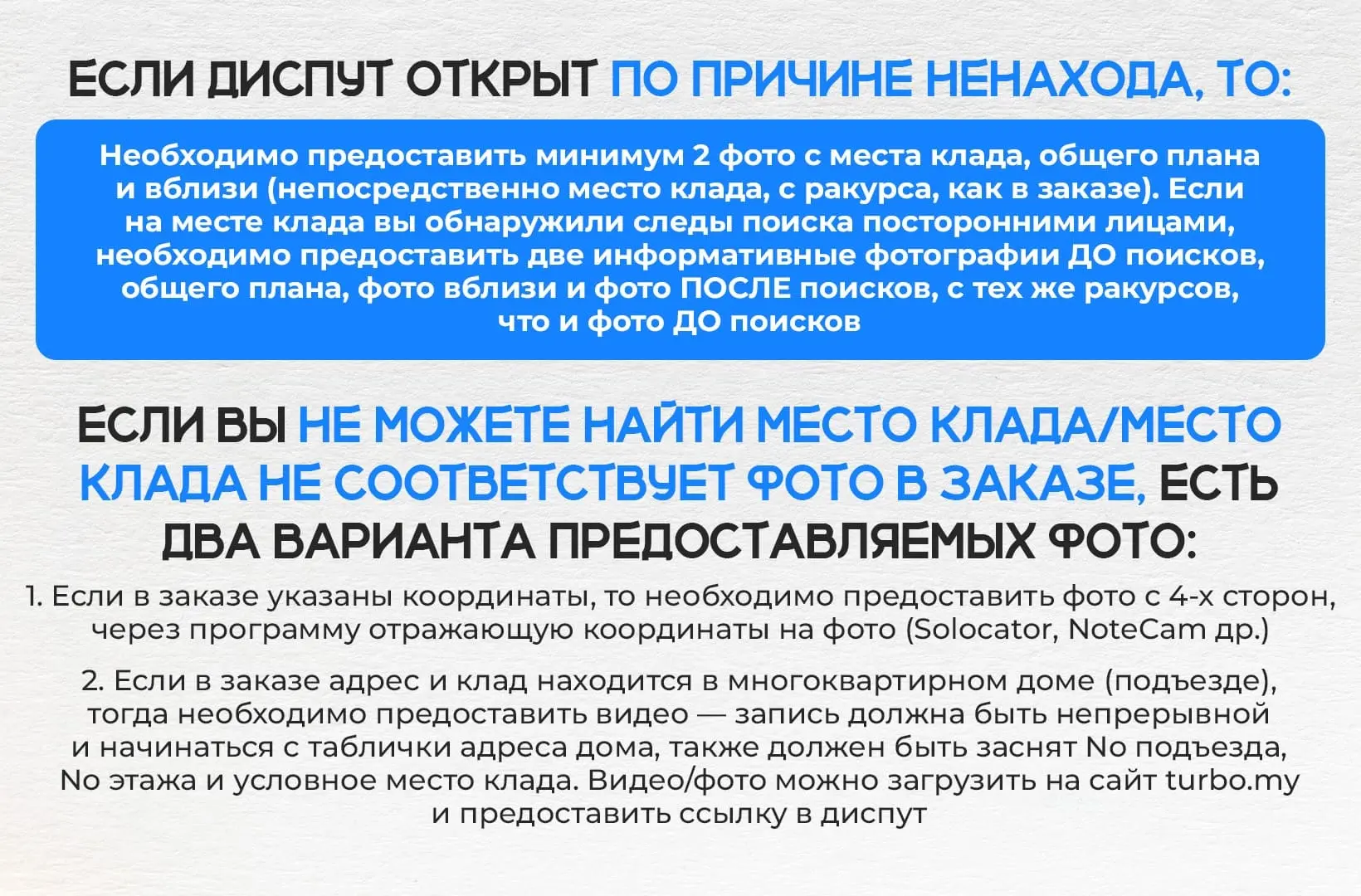 ЕСЛИ ДИСПУТ ОТКРЫТ ПО ПРИЧИНЕ НЕНАХОДА, ТО:

Необходимо предоставить минимум 2 фото с места клада, общего плана и вблизи (непосредственно место клада, с ракурса, как в заказе). Если на месте клада вы обнаружили следы поиска посторонними лицами, необходимо предоставить две информативные фотографии ДО поисков, общего плана, фото вблизи и фото ПОСЛЕ поисков, с тех же ракурсов, что и фото ДО поисков

ЕСЛИ ВЫ НЕ МОЖЕТЕ НАЙТИ МЕСТО КЛАДА/МЕСТО КЛАДА НЕ СООТВЕТСТВУЕТ ФОТО В ЗАКАЗЕ, ЕСТЬ ДВА ВАРИАНТА ПРЕДОСТАВЛЯЕМЫХ ФОТО:

1. Если в заказе указаны координаты, то необходимо предоставить фото с 4-х сторон, через программу отражающую координаты на фото (Solocator, NoteCam др.)

2. Если в заказе адрес и клад находится в многоквартирном доме (подъезде), тогда необходимо предоставить видео — запись должна быть непрерывной и начинаться с таблички адреса дома, также должен быть заснят No подъезда, No этажа и условное место клада. Видео/фото можно загрузить на сайт turbo.my и предоставить ссылку в диспут